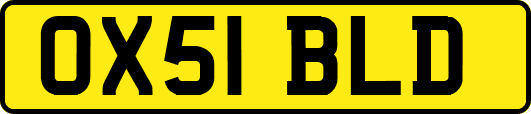 OX51 BLD